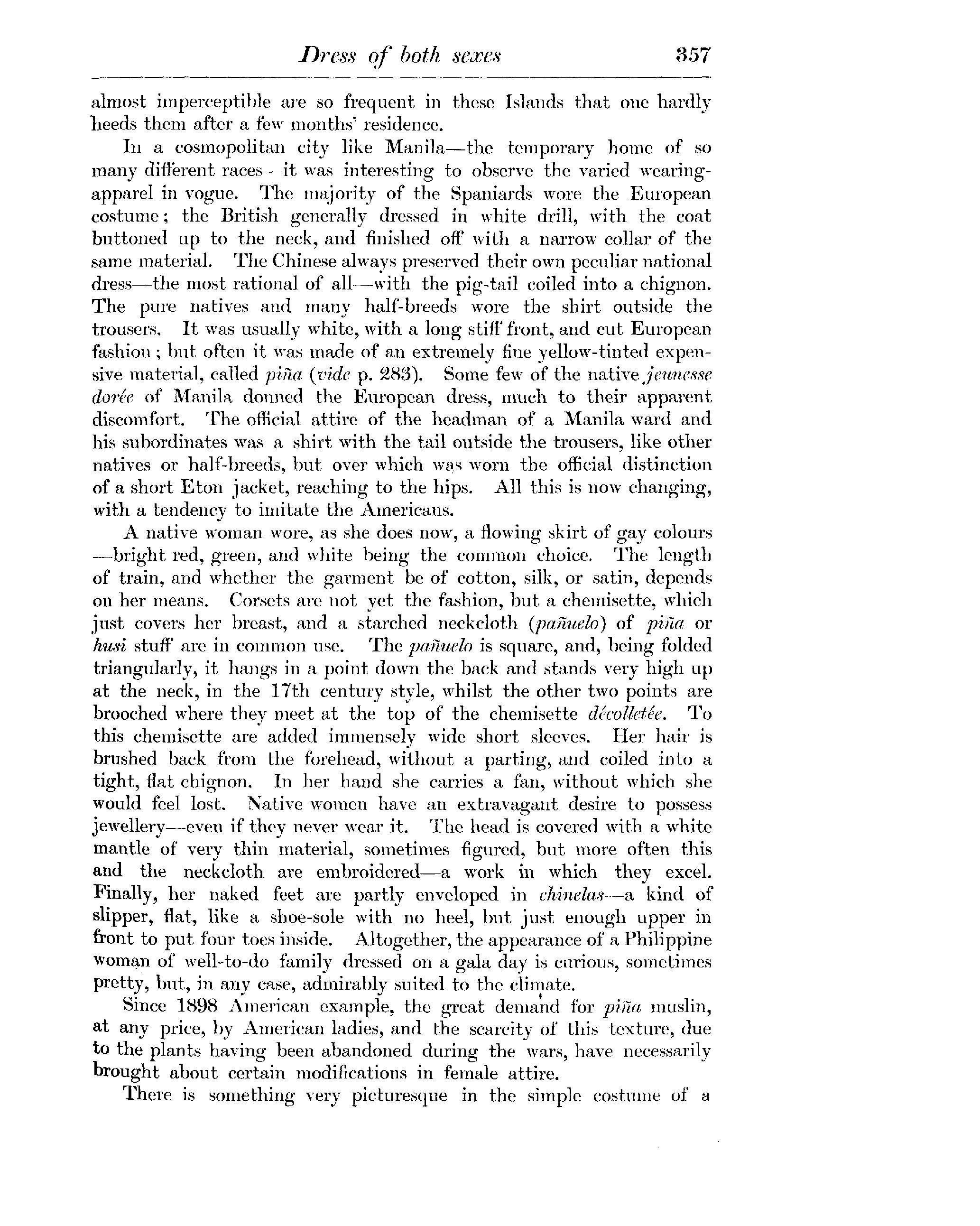 Dress of both sexes 357

almost imperceptible are so frequent in these Islands that one hardly heeds them after a few months' residence.

In a cosmopolitan city like Manila—the temporary home of so many different races—it was interesting to observe the varied wearing-apparel in vogue. The majority of the Spaniards wore the European costume; the British generally dressed in white drill, with the coat buttoned up to the neck, and finished off with a narrow collar of the same material. The Chinese always preserved their own peculiar national dress—the most rational of all—with the pig-tail coiled into a chignon. The pure natives and many half-breeds wore the shirt outside the trousers. It was usually white, with a long stiff front, and cut European fashion; but often it was made of an extremely fine yellow-tinted expensive material, called piña (vide p. 283). Some few of the native jeunesse dorée of Manila donned the European dress, much to their apparent discomfort. The official attire of the headman of a Manila ward and his subordinates was a shirt with the tail outside the trousers, like other natives or half-breeds, but over which was worn the official distinction of a short Eton jacket, reaching to the hips. All this is now changing, with a tendency to imitate the Americans.

A native woman wore, as she does now, a flowing skirt of gay colours—bright red, green, and white being the common choice. The length of train, and whether the garment be of cotton, silk, or satin, depends on her means. Corsets are not yet the fashion, but a chemisette, which just covers her breast, and a starched neckcloth (pañuelo) of piña or husi stuff are in common use. The pañuelo is square, and, being folded triangularly, it hangs in a point down the back and stands very high up at the neck, in the 17th century style, whilst the other two points are brooched where they meet at the top of the chemisette décolletée. To this chemisette are added immensely wide short sleeves. Her hair is brushed back from the forehead, without a parting, and coiled into a tight, flat chignon. In her hand she carries a fan, without which she would feel lost. Native women have an extravagant desire to possess jewellery—even if they never wear it. The head is covered with a white mantle of very thin material, sometimes figured, but more often this and the neckcloth are embroidered—a work in which they excel. Finally, her naked feet are partly enveloped in chinelas—a kind of slipper, flat, like a shoe-sole with no heel, but just enough upper in front to put four toes inside. Altogether, the appearance of a Philippine woman of well-to-do family dressed on a gala day is curious, sometimes pretty, but, in any case, admirably suited to the climate.

Since 1898 American example, the great demand for piña muslin, at any price, by American ladies, and the scarcity of this texture, due to the plants having been abandoned during the wars, have necessarily brought about certain modifications in female attire.

There is something very picturesque in the simple costume of a